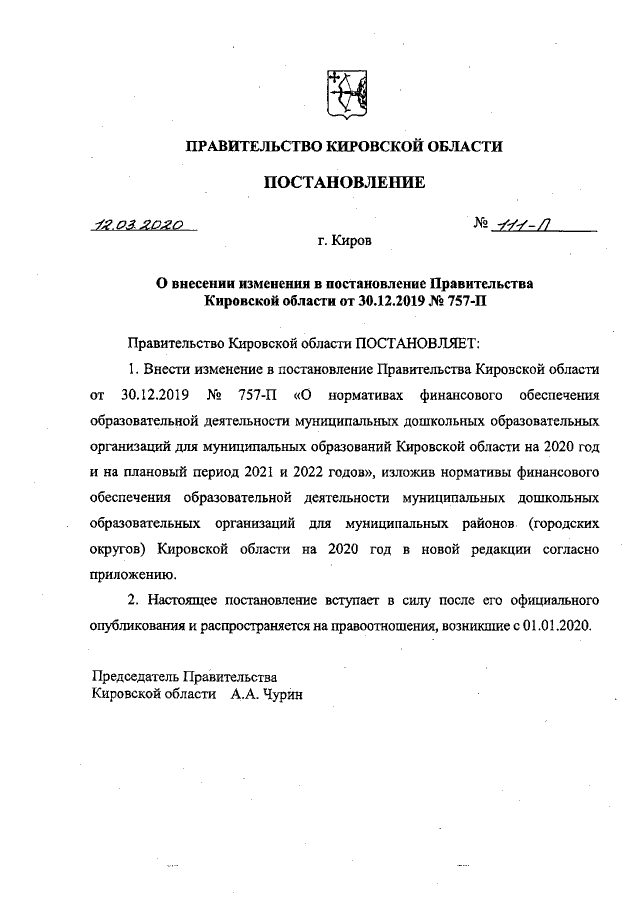 ПРАВИТЕЛЬСТВО КИРОВСКОЙ ОБЛАСТИ

ПОСТАНОВЛЕНИЕ

12.03.2020

№ 111-П

г. Киров

О внесении изменения в постановление Правительства Кировской области от 30.12.2019 № 757-П

Правительство Кировской области ПОСТАНОВЛЯЕТ:

1. Внести изменение в постановление Правительства Кировской области от 30.12.2019 № 757-П «О нормативах финансового обеспечения образовательной деятельности муниципальных дошкольных образовательных организаций для муниципальных образований Кировской области на 2020 год и на плановый период 2021 и 2022 годов», изложив нормативы финансового обеспечения образовательной деятельности муниципальных дошкольных образовательных организаций для муниципальных районов (городских округов) Кировской области на 2020 год в новой редакции согласно приложению.

2. Настоящее постановление вступает в силу после его официального опубликования и распространяется на правоотношения, возникшие с 01.01.2020.

Председатель Правительства
Кировской области А.А. Чурин